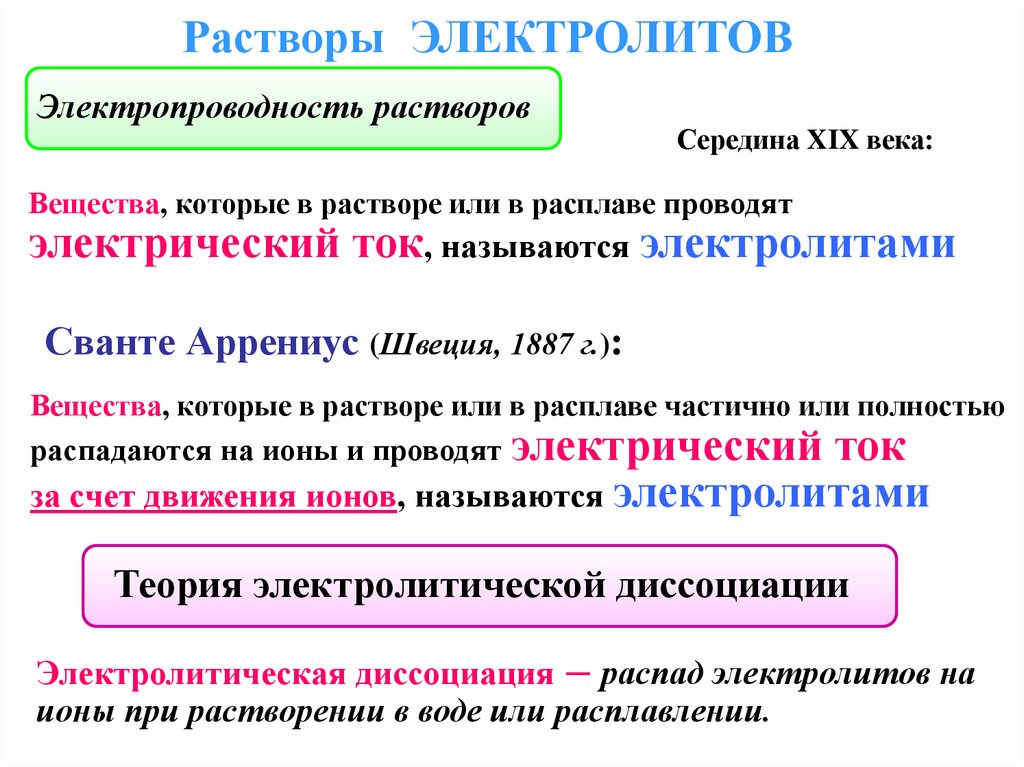 Растворы ЭЛЕКТРОЛИТОВ

Электропроводность растворов

Середина XIX века:

Вещества, которые в растворе или в расплаве проводят электрический ток, называются электролитами

Сванте Аррениус (Швеция, 1887 г.):

Вещества, которые в растворе или в расплаве частично или полностью распадаются на ионы и проводят электрический ток за счет движения ионов, называются электролитами

Теория электролитической диссоциации

Электролитическая диссоциация – распад электролитов на ионы при растворении в воде или расплавлении.